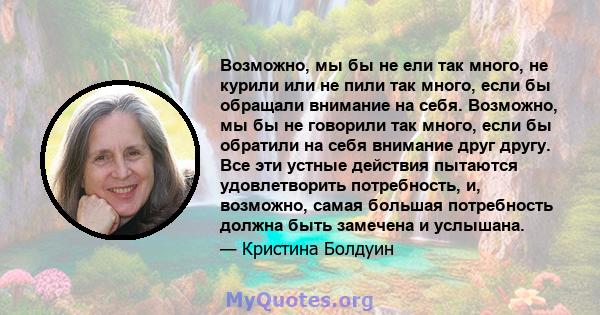 Возможно, мы бы не ели так много, не курили или не пили так много, если бы обращали внимание на себя. Возможно, мы бы не говорили так много, если бы обратили на себя внимание друг другу. Все эти устные действия пытаются удовлетворить потребность, и, возможно, самая большая потребность должна быть замечена и услышана.

— Кристина Болдуин

MyQuotes.org